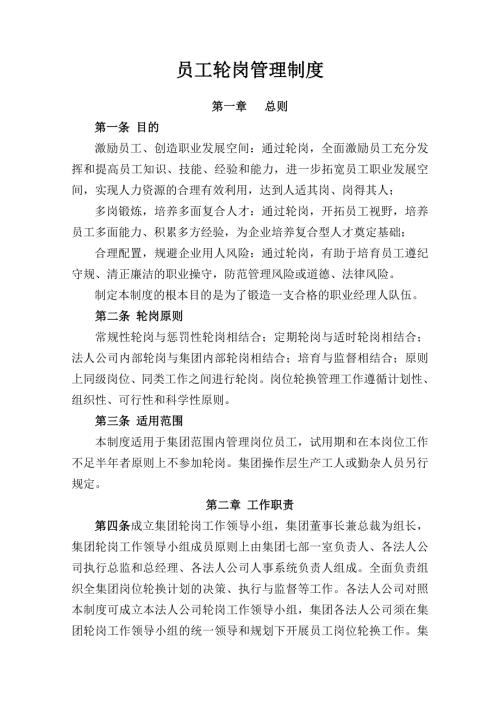 员工轮岗管理制度

第一章　总则

第一条 目的

激励员工、创造职业发展空间：通过轮岗，全面激励员工充分发挥和提高员工知识、技能、经验和能力，进一步拓宽员工职业发展空间，实现人力资源的合理有效利用，达到人适其岗、岗得其人；

多岗锻炼，培养多面复合人才：通过轮岗，开拓员工视野，培养员工多面能力、积累多方经验，为企业培养复合型人才奠定基础；

合理配置，规避企业用人风险：通过轮岗，有助于培育员工遵纪守规、清正廉洁的职业操守，防范管理风险或道德、法律风险。

制定本制度的根本目的是为了锻造一支合格的职业经理人队伍。

第二条 轮岗原则

常规性轮岗与惩罚性轮岗相结合；定期轮岗与适时轮岗相结合；法人公司内部轮岗与集团内部轮岗相结合；培育与监督相结合；原则上同级岗位、同类工作之间进行轮岗。岗位轮换管理工作遵循计划性、组织性、可行性和科学性原则。

第三条 适用范围

本制度适用于集团范围内管理岗位员工，试用期和在本岗位工作不足半年者原则上不参加轮岗。集团操作层生产工人或勤杂人员另行规定。

第二章 工作职责

第四条成立集团轮岗工作领导小组，集团董事长兼总裁为组长，集团轮岗工作领导小组成员原则上由集团七部一室负责人、各法人公司执行总监和总经理、各法人公司人事系统负责人组成。全面负责组织全集团岗位轮换计划的决策、执行与监督等工作。各法人公司对照本制度可成立本法人公司轮岗工作领导小组，集团各法人公司须在集团轮岗工作领导小组的统一领导和规划下开展员工岗位轮换工作。集